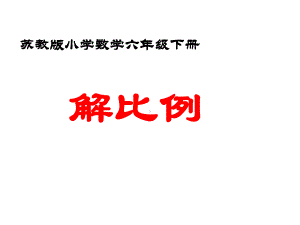 苏教版小学数学六年级下册

解比例